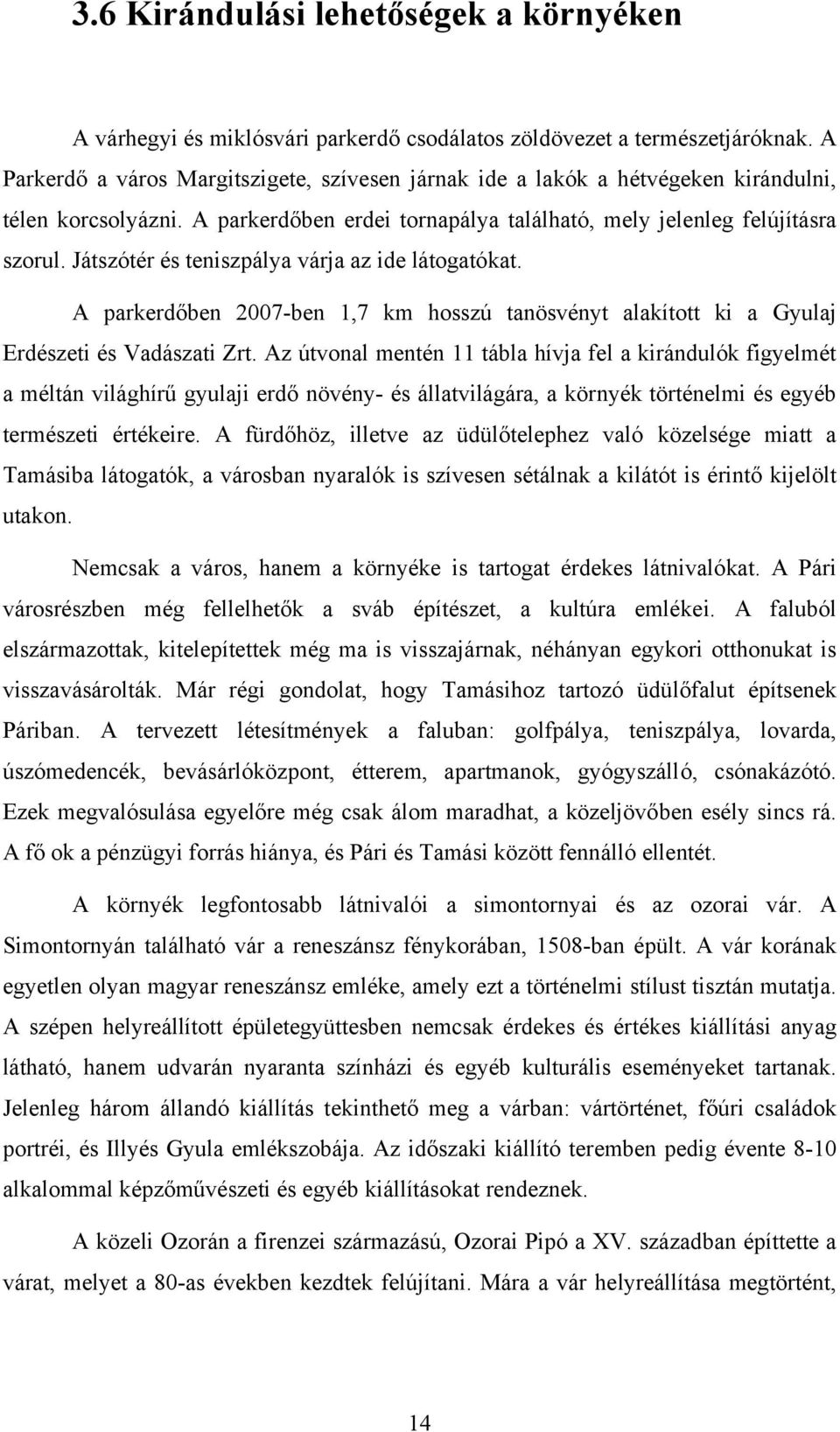 3.6 Kirándulási lehetőségek a környéken

A várhegyi és miklósvári parkerdő csodálatos zöldövezet a természetjáróknak. A Parkerdő a város Margitszigete, szívesen járnak ide a lakók a hétvégeken kirándulni, télen korcsolyázni. A parkerdőben erdei tornapálya található, mely jelenleg felújításra szorul. Játszótér és teniszpálya várja az ide látogatókat.

A parkerdőben 2007-ben 1,7 km hosszú tanösvényt alakított ki a Gyulaj Erdészeti és Vadászati Zrt. Az útvonal mentén 11 tábla hívja fel a kirándulók figyelmét a méltán világhírű gyulaji erdő növény- és állatvilágára, a környék történelmi és egyéb természeti értékeire. A fürdőhöz, illetve az üdülőtelephez való közelsége miatt a Tamásiba látogatók, a városban nyaralók is szívesen sétálnak a kilátót is érintő kijelölt utakon.

Nemcsak a város, hanem a környéke is tartogat érdekes látnivalókat. A Pári városrészben még fellelhetők a sváb építészet, a kultúra emlékei. A faluból elszármazottak, kitelepítettek még ma is visszajárnak, néhányan egykori otthonukat is visszavásárolták. Már régi gondolat, hogy Tamásihoz tartozó üdülőfalut építsenek Páriban. A tervezett létesítmények a faluban: golfpálya, teniszpálya, lovarda, úszómedencék, bevásárlóközpont, étterem, apartmanok, gyógyszálló, csónakázótó. Ezek megvalósulása egyelőre még csak álom maradhat, a közeljövőben esély sincs rá. A fő ok a pénzügyi forrás hiánya, és Pári és Tamási között fennálló ellentét.

A környék legfontosabb látnivalói a simontornyai és az ozorai vár. A Simontornyán található vár a reneszánsz fénykorában, 1508-ban épült. A vár korának egyetlen olyan magyar reneszánsz emléke, amely ezt a történelmi stílust tisztán mutatja. A szépen helyreállított épületegyüttesben nemcsak érdekes és értékes kiállítási anyag látható, hanem udvarán nyaranta színházi és egyéb kulturális eseményeket tartanak. Jelenleg három állandó kiállítás tekinthető meg a várban: vártörténet, főúri családok portréi, és Illyés Gyula emlékszobája. Az időszaki kiállító teremben pedig évente 8-10 alkalommal képzőművészeti és egyéb kiállításokat rendeznek.

A közeli Ozorán a firenzei származású, Ozorai Pipó a XV. században építtette a várat, melyet a 80-as években kezdtek felújítani. Mára a vár helyreállítása megtörtént,

14